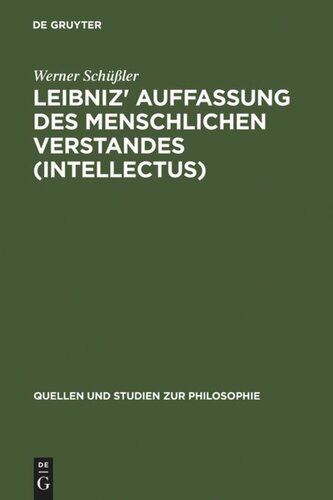 DE GRUYTER

Werner Schüßler

LEIBNIZ' AUFFASSUNG DES MENSCHLICHEN VERSTANDES (INTELLECTUS)

QUELLEN UND STUDIEN ZUR PHILOSOPHIE

DE
G